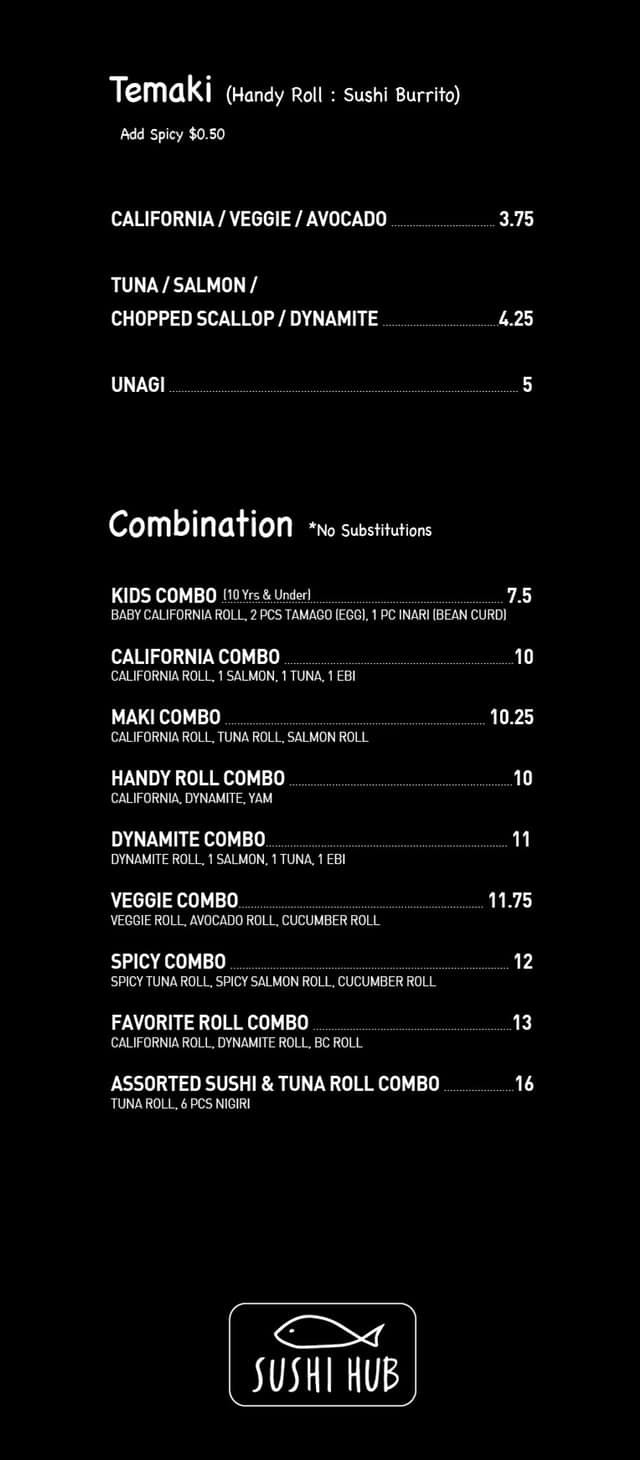 Temaki (Handy Roll : Sushi Burrito)

Add Spicy $0.50

CALIFORNIA / VEGGIE / AVOCADO 3.75

TUNA / SALMON / CHOPPED SCALLOP / DYNAMITE 4.25

UNAGI 5

Combination *No Substitutions

KIDS COMBO (10 Yrs & Under) 7.5
BABY CALIFORNIA ROLL, 2 PCS TAMAGO (EGG), 1 PC INARI (BEAN CURD)

CALIFORNIA COMBO 10
CALIFORNIA ROLL, 1 SALMON, 1 TUNA, 1 EBI

MAKI COMBO 10.25
CALIFORNIA ROLL, TUNA ROLL, SALMON ROLL

HANDY ROLL COMBO 10
CALIFORNIA, DYNAMITE, YAM

DYNAMITE COMBO 11
DYNAMITE ROLL, 1 SALMON, 1 TUNA, 1 EBI

VEGGIE COMBO 11.75
VEGGIE ROLL, AVOCADO ROLL, CUCUMBER ROLL

SPICY COMBO 12
SPICY TUNA ROLL, SPICY SALMON ROLL, CUCUMBER ROLL

FAVORITE ROLL COMBO 13
CALIFORNIA ROLL, DYNAMITE ROLL, BC ROLL

ASSORTED SUSHI & TUNA ROLL COMBO 16
TUNA ROLL, 6 PCS NIGIRI

SUSHI HUB